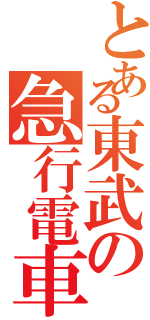 とある東武の急行電車